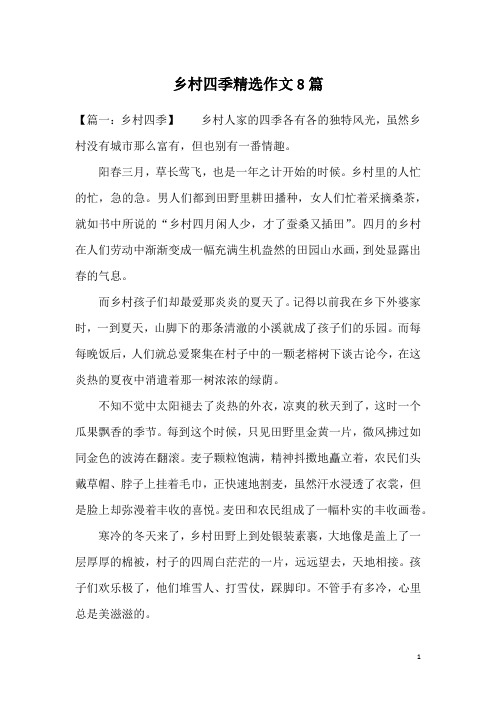 乡村四季精选作文8篇

【篇一：乡村四季】　　乡村人家的四季各有各的独特风光，虽然乡村没有城市那么富有，但也别有一番情趣。

阳春三月，草长莺飞，也是一年之计开始的时候。乡村里的人忙的忙，急的急。男人们都到田野里耕田播种，女人们忙着采摘桑茶，就如书中所说的“乡村四月闲人少，才了蚕桑又插田”。四月的乡村在人们劳动中渐渐变成一幅充满生机盎然的田园山水画，到处显露出春的气息。

而乡村孩子们却最爱那炎炎的夏天了。记得以前我在乡下外婆家时，一到夏天，山脚下的那条清澈的小溪就成了孩子们的乐园。而每每晚饭后，人们就总爱聚集在村子中的一颗老榕树下谈古论今，在这炎热的夏夜中消遣着那一树浓浓的绿荫。

不知不觉中太阳褪去了炎热的外衣，凉爽的秋天到了，这时一个瓜果飘香的季节。每到这个时候，只见田野里金黄一片，微风拂过如同金色的波涛在翻滚。麦子颗粒饱满，精神抖擞地矗立着，农民们头戴草帽、脖子上挂着毛巾，正快速地割麦，虽然汗水浸透了衣裳，但是脸上却弥漫着丰收的喜悦。麦田和农民组成了一幅朴实的丰收画卷。

寒冷的冬天来了，乡村田野上到处银装素裹，大地像是盖上了一层厚厚的棉被，村子的四周白茫茫的一片，远远望去，天地相接。孩子们欢乐极了，他们堆雪人、打雪仗，踩脚印。不管手有多冷，心里总是美滋滋的。

1